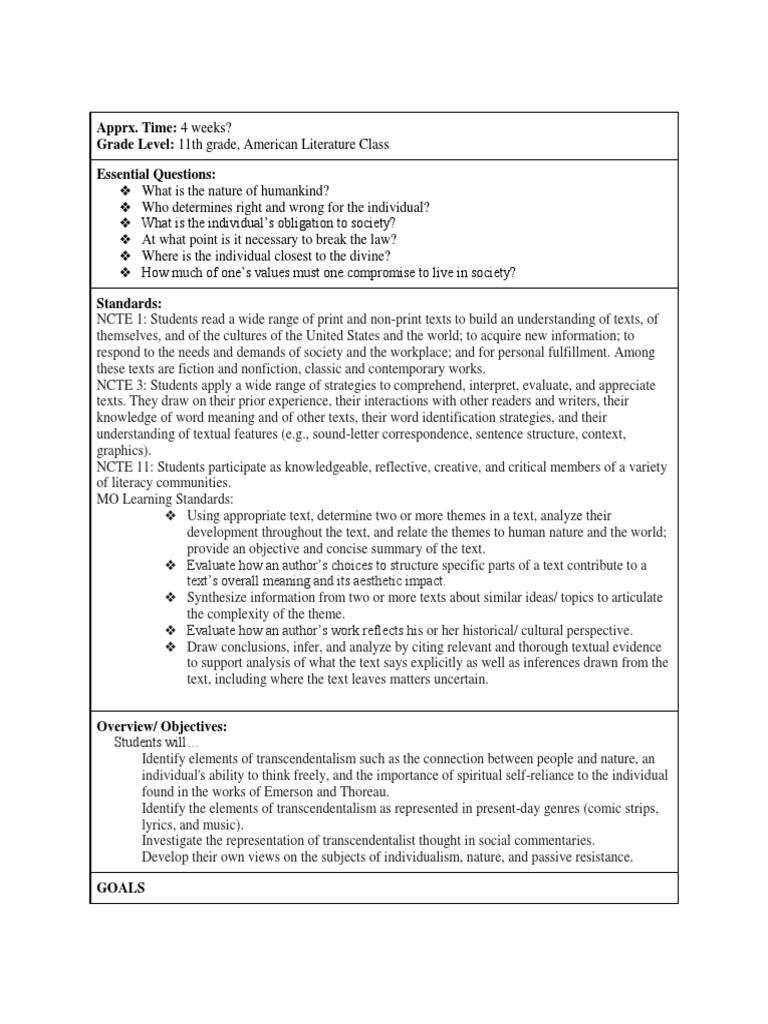 **Apprx. Time:** 4 weeks?
**Grade Level:** 11th grade, American Literature Class

**Essential Questions:**
❖ What is the nature of humankind?
❖ Who determines right and wrong for the individual?
❖ What is the individual's obligation to society?
❖ At what point is it necessary to break the law?
❖ Where is the individual closest to the divine?
❖ How much of one's values must one compromise to live in society?

**Standards:**
NCTE 1: Students read a wide range of print and non-print texts to build an understanding of texts, of themselves, and of the cultures of the United States and the world; to acquire new information; to respond to the needs and demands of society and the workplace; and for personal fulfillment. Among these texts are fiction and nonfiction, classic and contemporary works.
NCTE 3: Students apply a wide range of strategies to comprehend, interpret, evaluate, and appreciate texts. They draw on their prior experience, their interactions with other readers and writers, their knowledge of word meaning and of other texts, their word identification strategies, and their understanding of textual features (e.g., sound-letter correspondence, sentence structure, context, graphics).
NCTE 11: Students participate as knowledgeable, reflective, creative, and critical members of a variety of literacy communities.
MO Learning Standards:
❖ Using appropriate text, determine two or more themes in a text, analyze their development throughout the text, and relate the themes to human nature and the world; provide an objective and concise summary of the text.
❖ Evaluate how an author's choices to structure specific parts of a text contribute to a text's overall meaning and its aesthetic impact.
❖ Synthesize information from two or more texts about similar ideas/ topics to articulate the complexity of the theme.
❖ Evaluate how an author's work reflects his or her historical/ cultural perspective.
❖ Draw conclusions, infer, and analyze by citing relevant and thorough textual evidence to support analysis of what the text says explicitly as well as inferences drawn from the text, including where the text leaves matters uncertain.

**Overview/ Objectives:**
Students will…
Identify elements of transcendentalism such as the connection between people and nature, an individual's ability to think freely, and the importance of spiritual self-reliance to the individual found in the works of Emerson and Thoreau.
Identify the elements of transcendentalism as represented in present-day genres (comic strips, lyrics, and music).
Investigate the representation of transcendentalist thought in social commentaries.
Develop their own views on the subjects of individualism, nature, and passive resistance.

**GOALS**